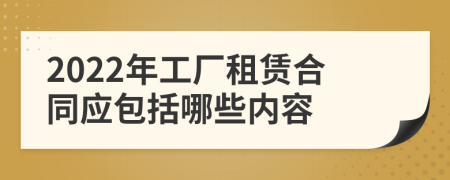 2022年工厂租赁合同应包括哪些内容